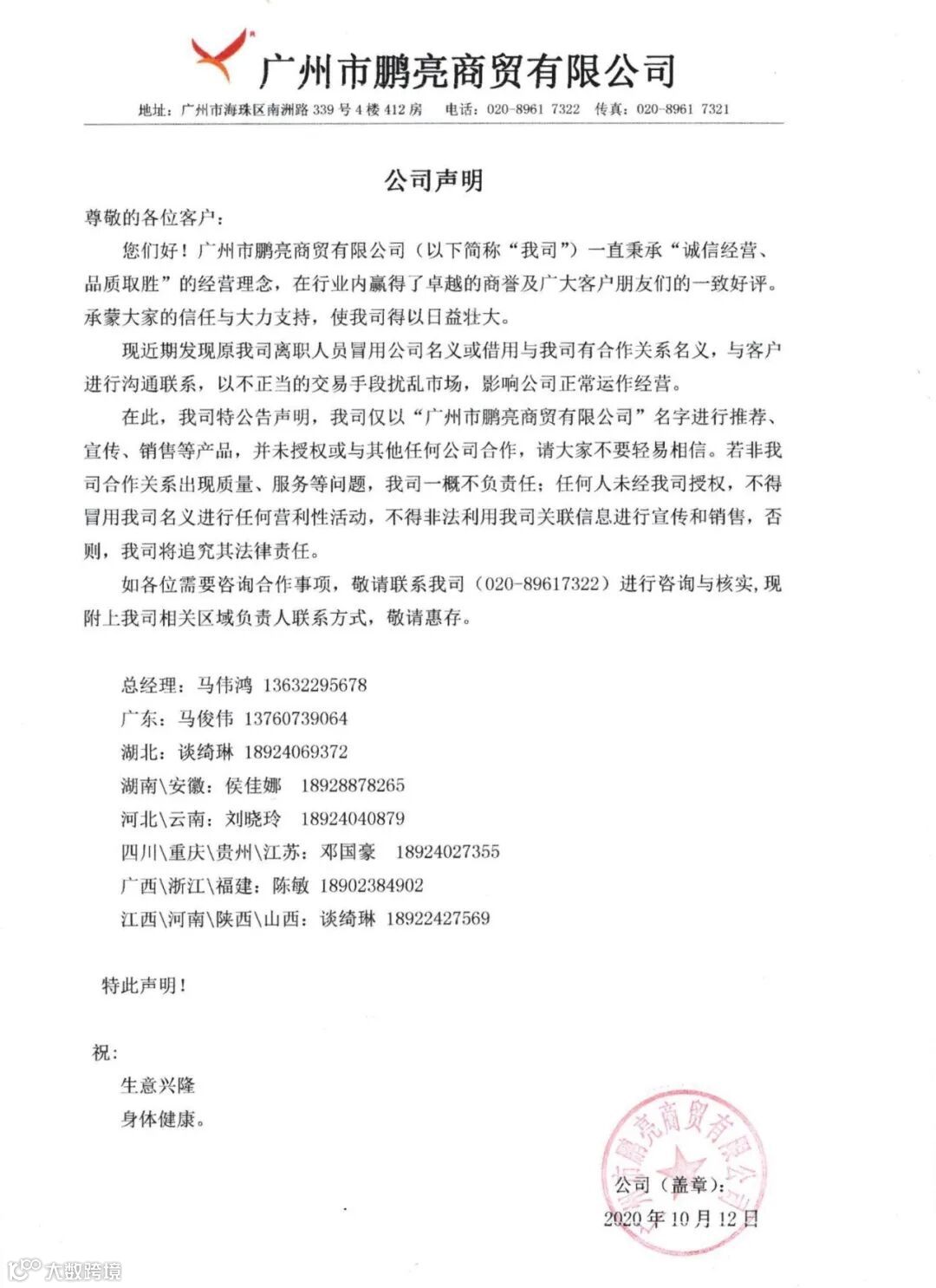 广州市鹏亮商贸有限公司

地址：广州市海珠区南洲路 339 号 4 楼 412 房　电话：020-8961 7322　传真：020-8961 7321

公司声明

尊敬的各位客户：

您们好！广州市鹏亮商贸有限公司（以下简称“我司”）一直秉承“诚信经营、品质取胜”的经营理念，在行业内赢得了卓越的商誉及广大客户朋友们的一致好评。承蒙大家的信任与大力支持，使我司得以日益壮大。

现近期发现原我司离职人员冒用公司名义或借用与我司有合作关系名义，与客户进行沟通联系，以不正当的交易手段扰乱市场，影响公司正常运作经营。

在此，我司特公告声明，我司仅以“广州市鹏亮商贸有限公司”名字进行推荐、宣传、销售等产品，并未授权或与其他任何公司合作，请大家不要轻易相信。若非我司合作关系出现质量、服务等问题，我司一概不负责任；任何人未经我司授权，不得冒用我司名义进行任何营利性活动，不得非法利用我司关联信息进行宣传和销售，否则，我司将追究其法律责任。

如各位需要咨询合作事项，敬请联系我司（020-89617322）进行咨询与核实，现附上我司相关区域负责人联系方式，敬请惠存。

总经理：马伟鸿 13632295678
广东：马俊伟 13760739064
湖北：谈绮琳 18924069372
湖南\安徽：侯佳娜 18928878265
河北\云南：刘晓玲 18924040879
四川\重庆\贵州\江苏：邓国豪 18924027355
广西\浙江\福建：陈敏 18902384902
江西\河南\陕西\山西：谈绮琳 18922427569

特此声明！

祝：
生意兴隆
身体健康。

广州市鹏亮商贸有限公司

公司（盖章）：
2020 年 10 月 12 日

大数跨境